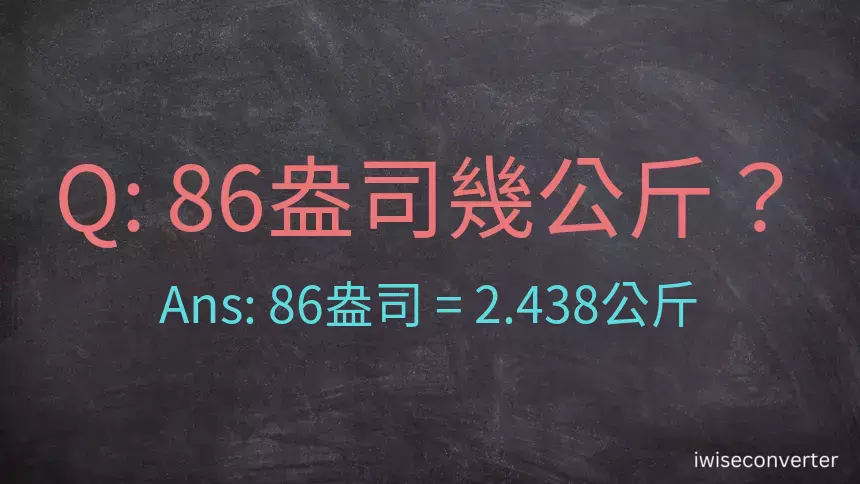 Q: 86盎司幾公斤？

Ans: 86盎司 = 2.438公斤

iwiseconverter